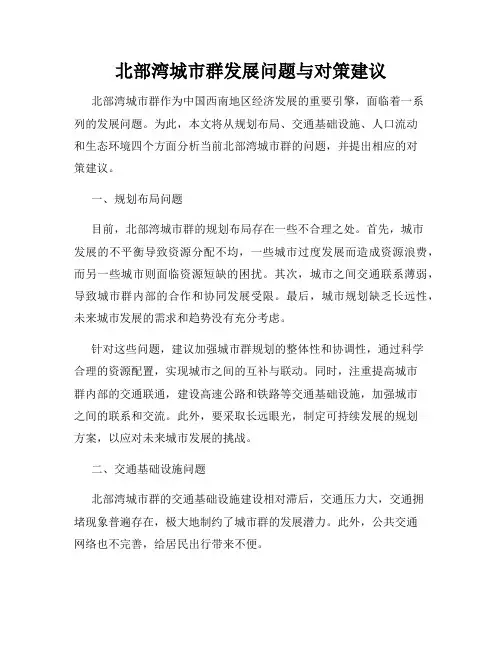 北部湾城市群发展问题与对策建议

北部湾城市群作为中国西南地区经济发展的重要引擎，面临着一系列的发展问题。为此，本文将从规划布局、交通基础设施、人口流动和生态环境四个方面分析当前北部湾城市群的问题，并提出相应的对策建议。

一、规划布局问题

目前，北部湾城市群的规划布局存在一些不合理之处。首先，城市发展的不平衡导致资源分配不均，一些城市过度发展而造成资源浪费，而另一些城市则面临资源短缺的困扰。其次，城市之间交通联系薄弱，导致城市群内部的合作和协同发展受限。最后，城市规划缺乏长远性，未来城市发展的需求和趋势没有充分考虑。

针对这些问题，建议加强城市群规划的整体性和协调性，通过科学合理的资源配置，实现城市之间的互补与联动。同时，注重提高城市群内部的交通联通，建设高速公路和铁路等交通基础设施，加强城市之间的联系和交流。此外，要采取长远眼光，制定可持续发展的规划方案，以应对未来城市发展的挑战。

二、交通基础设施问题

北部湾城市群的交通基础设施建设相对滞后，交通压力大，交通拥堵现象普遍存在，极大地制约了城市群的发展潜力。此外，公共交通网络也不完善，给居民出行带来不便。